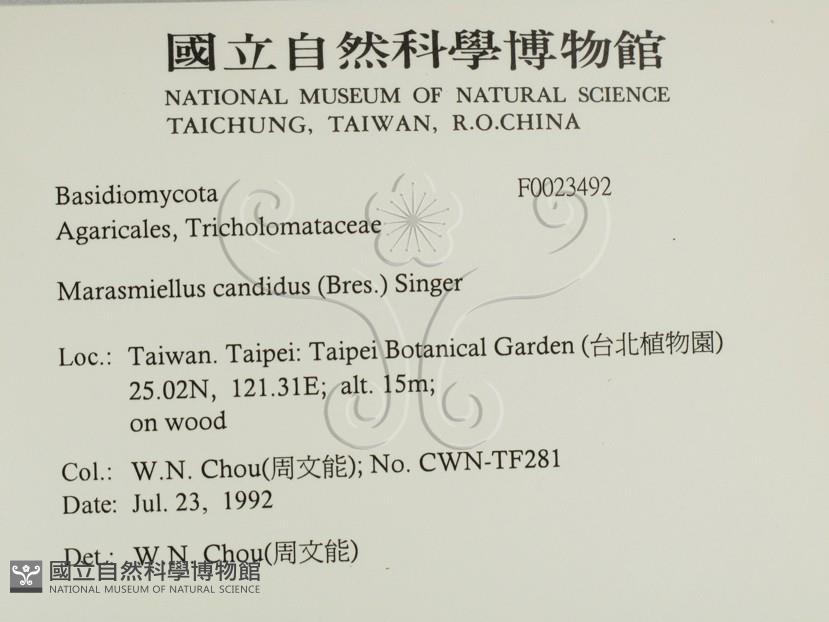 國立自然科學博物館
NATIONAL MUSEUM OF NATURAL SCIENCE
TAICHUNG, TAIWAN, R.O.CHINA

Basidiomycota
Agaricales, Tricholomataceae

F0023492

Marasmiellus candidus (Bres.) Singer

Loc.: Taiwan. Taipei: Taipei Botanical Garden (台北植物園)
25.02N, 121.31E; alt. 15m;
on wood

Col.: W.N. Chou(周文能); No. CWN-TF281
Date: Jul. 23, 1992

Det.: W.N. Chou(周文能)

國立自然科學博物館
NATIONAL MUSEUM OF NATURAL SCIENCE